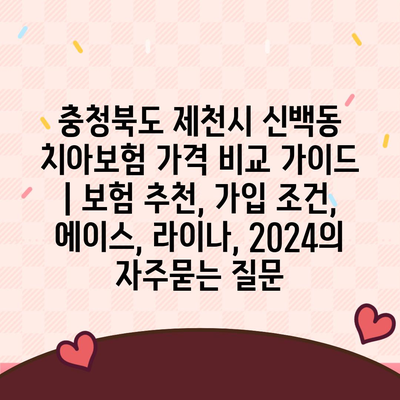 충청북도 제천시 신백동 치아보험 가격 비교 가이드 | 보험 추천, 가입 조건, 에이스, 라이나, 2024의 자주묻는 질문